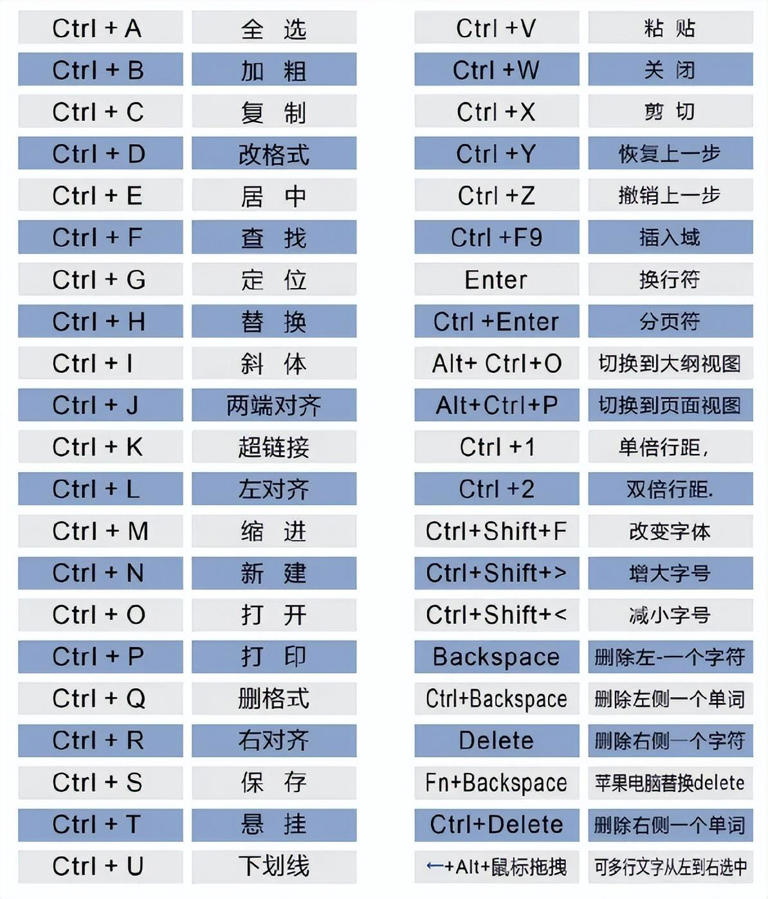 | Ctrl + A | 全 选 |
|---|---|
| Ctrl + B | 加 粗 |
| Ctrl + C | 复 制 |
| Ctrl + D | 改格式 |
| Ctrl + E | 居 中 |
| Ctrl + F | 查 找 |
| Ctrl + G | 定 位 |
| Ctrl + H | 替 换 |
| Ctrl + I | 斜 体 |
| Ctrl + J | 两端对齐 |
| Ctrl + K | 超链接 |
| Ctrl + L | 左对齐 |
| Ctrl + M | 缩 进 |
| Ctrl + N | 新 建 |
| Ctrl + O | 打 开 |
| Ctrl + P | 打 印 |
| Ctrl + Q | 删格式 |
| Ctrl + R | 右对齐 |
| Ctrl + S | 保 存 |
| Ctrl + T | 悬 挂 |
| Ctrl + U | 下划线 |

| Ctrl +V | 粘 贴 |
|---|---|
| Ctrl +W | 关 闭 |
| Ctrl +X | 剪 切 |
| Ctrl +Y | 恢复上一步 |
| Ctrl +Z | 撤销上一步 |
| Ctrl +F9 | 插入域 |
| Enter | 换行符 |
| Ctrl +Enter | 分页符 |
| Alt+ Ctrl+O | 切换到大纲视图 |
| Alt+Ctrl+P | 切换到页面视图 |
| Ctrl +1 | 单倍行距, |
| Ctrl +2 | 双倍行距. |
| Ctrl+Shift+F | 改变字体 |
| Ctrl+Shift+> | 增大字号 |
| Ctrl+Shift+< | 减小字号 |
| Backspace | 删除左-一个字符 |
| Ctrl+Backspace | 删除左侧一个单词 |
| Delete | 删除右侧一个字符 |
| Fn+Backspace | 苹果电脑替换delete |
| Ctrl+Delete | 删除右侧一个单词 |
| ←+Alt+鼠标拖拽 | 可多行文字从左到右选中 |